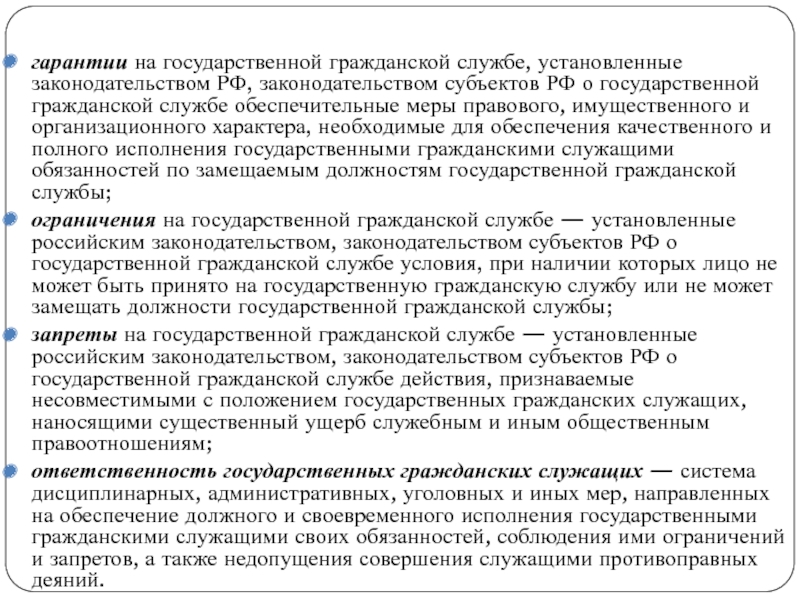 гарантии на государственной гражданской службе, установленные законодательством РФ, законодательством субъектов РФ о государственной гражданской службе обеспечительные меры правового, имущественного и организационного характера, необходимые для обеспечения качественного и полного исполнения государственными гражданскими служащими обязанностей по замещаемым должностям государственной гражданской службы;

ограничения на государственной гражданской службе — установленные российским законодательством, законодательством субъектов РФ о государственной гражданской службе условия, при наличии которых лицо не может быть принято на государственную гражданскую службу или не может замещать должности государственной гражданской службы;

запреты на государственной гражданской службе — установленные российским законодательством, законодательством субъектов РФ о государственной гражданской службе действия, признаваемые несовместимыми с положением государственных гражданских служащих, наносящими существенный ущерб служебным и иным общественным правоотношениям;

ответственность государственных гражданских служащих — система дисциплинарных, административных, уголовных и иных мер, направленных на обеспечение должного и своевременного исполнения государственными гражданскими служащими своих обязанностей, соблюдения ими ограничений и запретов, а также недопущения совершения служащими противоправных деяний.